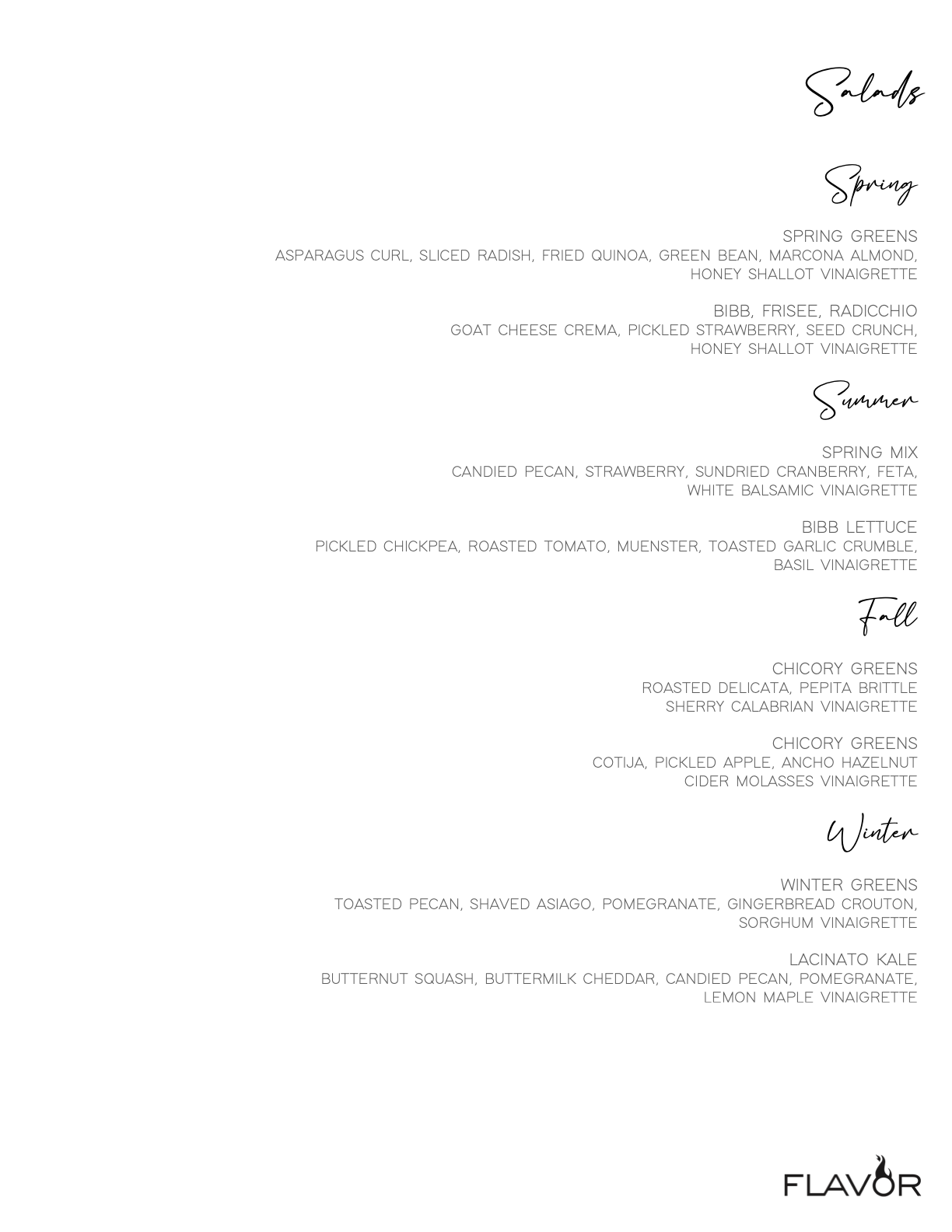 Salads

Spring

SPRING GREENS
ASPARAGUS CURL, SLICED RADISH, FRIED QUINOA, GREEN BEAN, MARCONA ALMOND, HONEY SHALLOT VINAIGRETTE

BIBB, FRISEE, RADICCHIO
GOAT CHEESE CREMA, PICKLED STRAWBERRY, SEED CRUNCH, HONEY SHALLOT VINAIGRETTE

Summer

SPRING MIX
CANDIED PECAN, STRAWBERRY, SUNDRIED CRANBERRY, FETA, WHITE BALSAMIC VINAIGRETTE

BIBB LETTUCE
PICKLED CHICKPEA, ROASTED TOMATO, MUENSTER, TOASTED GARLIC CRUMBLE, BASIL VINAIGRETTE

Fall

CHICORY GREENS
ROASTED DELICATA, PEPITA BRITTLE
SHERRY CALABRIAN VINAIGRETTE

CHICORY GREENS
COTIJA, PICKLED APPLE, ANCHO HAZELNUT
CIDER MOLASSES VINAIGRETTE

Winter

WINTER GREENS
TOASTED PECAN, SHAVED ASIAGO, POMEGRANATE, GINGERBREAD CROUTON, SORGHUM VINAIGRETTE

LACINATO KALE
BUTTERNUT SQUASH, BUTTERMILK CHEDDAR, CANDIED PECAN, POMEGRANATE, LEMON MAPLE VINAIGRETTE

FLAVOR